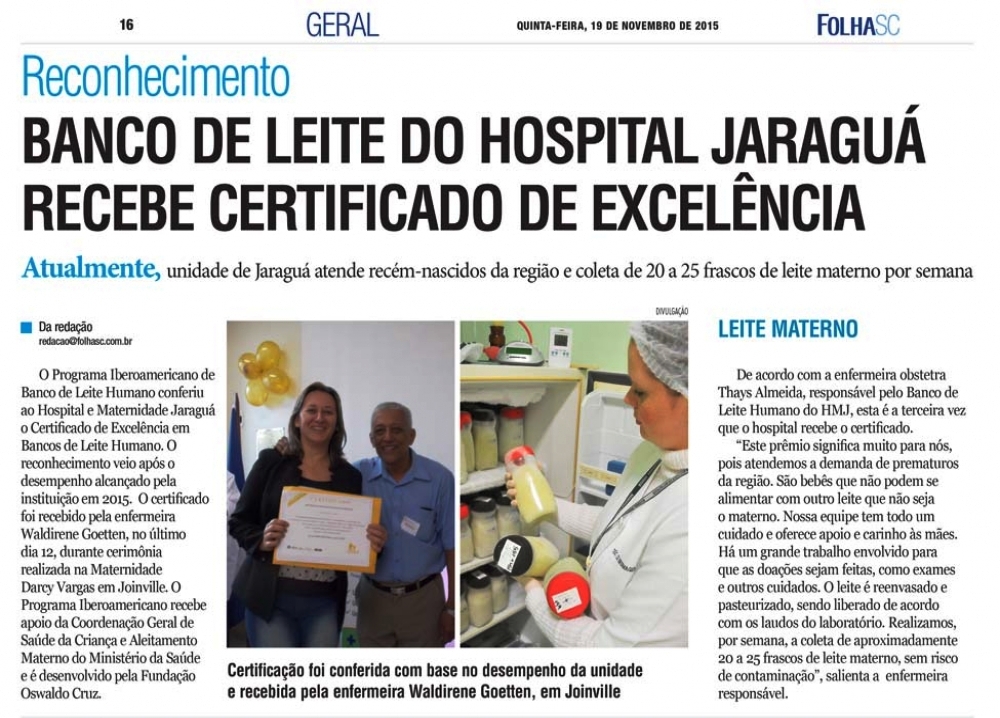 16

GERAL

QUINTA-FEIRA, 19 DE NOVEMBRO DE 2015

FOLHASC

Reconhecimento

BANCO DE LEITE DO HOSPITAL JARAGUÁ RECEBE CERTIFICADO DE EXCELÊNCIA

Atualmente, unidade de Jaraguá atende recém-nascidos da região e coleta de 20 a 25 frascos de leite materno por semana

Da redação
redacao@folhasc.com.br

O Programa Iberoamericano de Banco de Leite Humano conferiu ao Hospital e Maternidade Jaraguá o Certificado de Excelência em Bancos de Leite Humano. O reconhecimento veio após o desempenho alcançado pela instituição em 2015. O certificado foi recebido pela enfermeira Waldirene Goetten, no último dia 12, durante cerimônia realizada na Maternidade Darcy Vargas em Joinville. O Programa Iberoamericano recebe apoio da Coordenação Geral de Saúde da Criança e Aleitamento Materno do Ministério da Saúde e é desenvolvido pela Fundação Oswaldo Cruz.

DIVULGAÇÃO

Certificação foi conferida com base no desempenho da unidade e recebida pela enfermeira Waldirene Goetten, em Joinville

LEITE MATERNO

De acordo com a enfermeira obstetra Thays Almeida, responsável pelo Banco de Leite Humano do HMJ, esta é a terceira vez que o hospital recebe o certificado.

"Este prêmio significa muito para nós, pois atendemos a demanda de prematuros da região. São bebês que não podem se alimentar com outro leite que não seja o materno. Nossa equipe tem todo um cuidado e oferece apoio e carinho às mães. Há um grande trabalho envolvido para que as doações sejam feitas, como exames e outros cuidados. O leite é reenvasado e pasteurizado, sendo liberado de acordo com os laudos do laboratório. Realizamos, por semana, a coleta de aproximadamente 20 a 25 frascos de leite materno, sem risco de contaminação", salienta a enfermeira responsável.